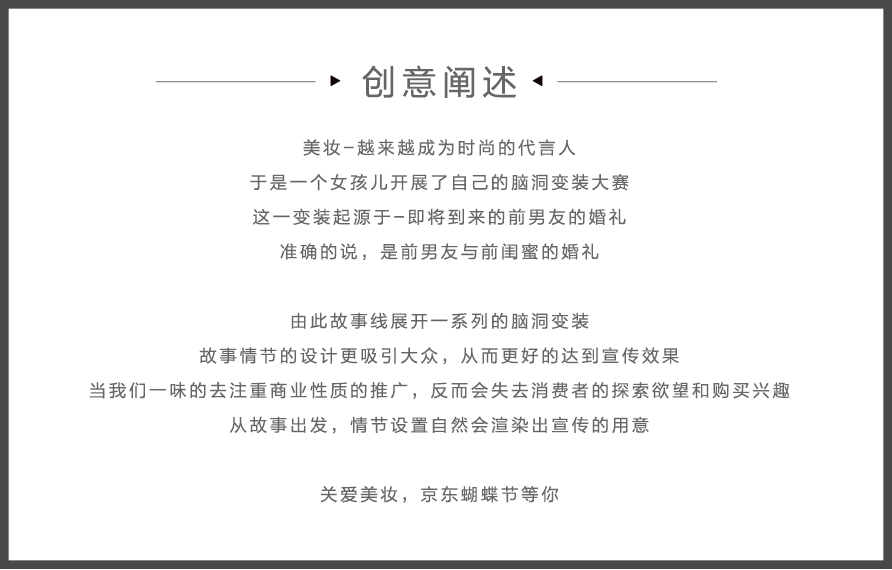 创意阐述

美妆-越来越成为时尚的代言人
于是一个女孩儿开展了自己的脑洞变装大赛
这一变装起源于-即将到来的前男友的婚礼
准确的说，是前男友与前闺蜜的婚礼

由此故事线展开一系列的脑洞变装
故事情节的设计更吸引大众，从而更好的达到宣传效果
当我们一味的去注重商业性质的推广，反而会失去消费者的探索欲望和购买兴趣
从故事出发，情节设置自然会渲染出宣传的用意

关爱美妆，京东蝴蝶节等你